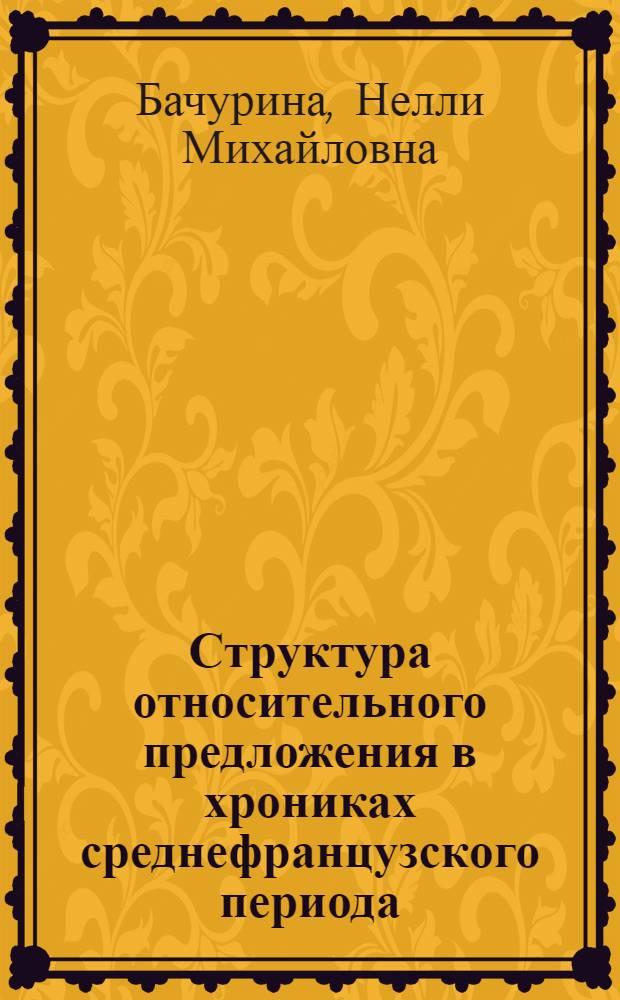 Бачурина, Нелли Михайловна

Структура относительного предложения в хрониках среднефранцузского периода